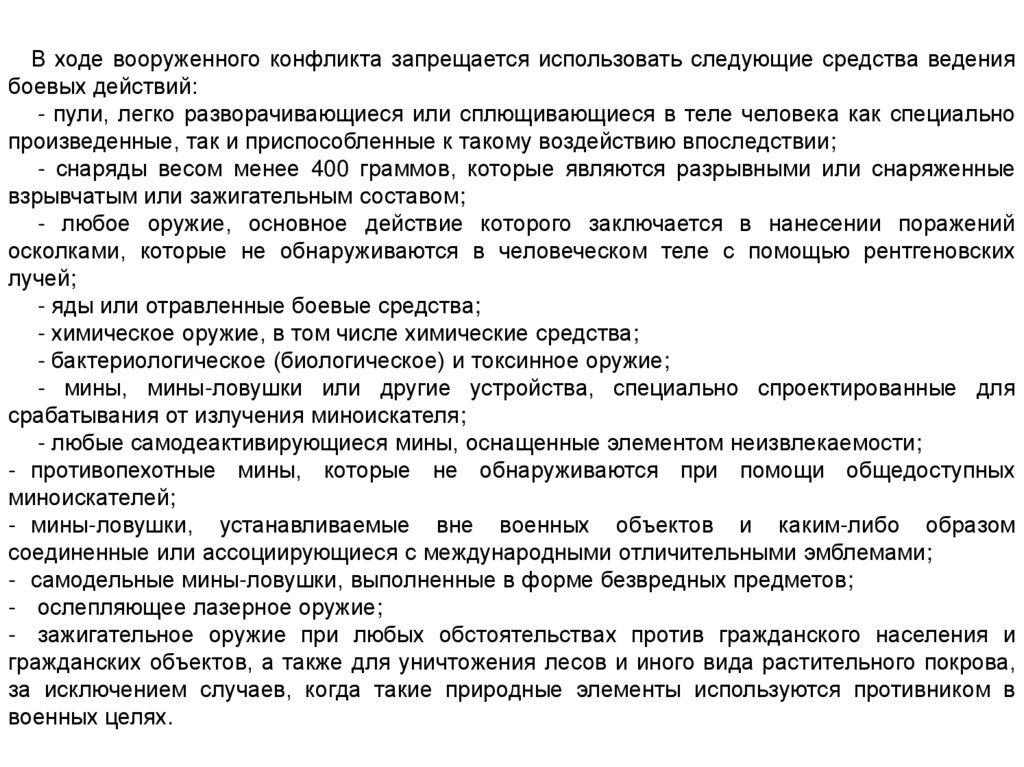 В ходе вооруженного конфликта запрещается использовать следующие средства ведения боевых действий:

- пули, легко разворачивающиеся или сплющивающиеся в теле человека как специально произведенные, так и приспособленные к такому воздействию впоследствии;

- снаряды весом менее 400 граммов, которые являются разрывными или снаряженные взрывчатым или зажигательным составом;

- любое оружие, основное действие которого заключается в нанесении поражений осколками, которые не обнаруживаются в человеческом теле с помощью рентгеновских лучей;

- яды или отравленные боевые средства;

- химическое оружие, в том числе химические средства;

- бактериологическое (биологическое) и токсинное оружие;

- мины, мины-ловушки или другие устройства, специально спроектированные для срабатывания от излучения миноискателя;

- любые самодеактивирующиеся мины, оснащенные элементом неизвлекаемости;

- противопехотные мины, которые не обнаруживаются при помощи общедоступных миноискателей;

- мины-ловушки, устанавливаемые вне военных объектов и каким-либо образом соединенные или ассоциирующиеся с международными отличительными эмблемами;

- самодельные мины-ловушки, выполненные в форме безвредных предметов;

- ослепляющее лазерное оружие;

- зажигательное оружие при любых обстоятельствах против гражданского населения и гражданских объектов, а также для уничтожения лесов и иного вида растительного покрова, за исключением случаев, когда такие природные элементы используются противником в военных целях.